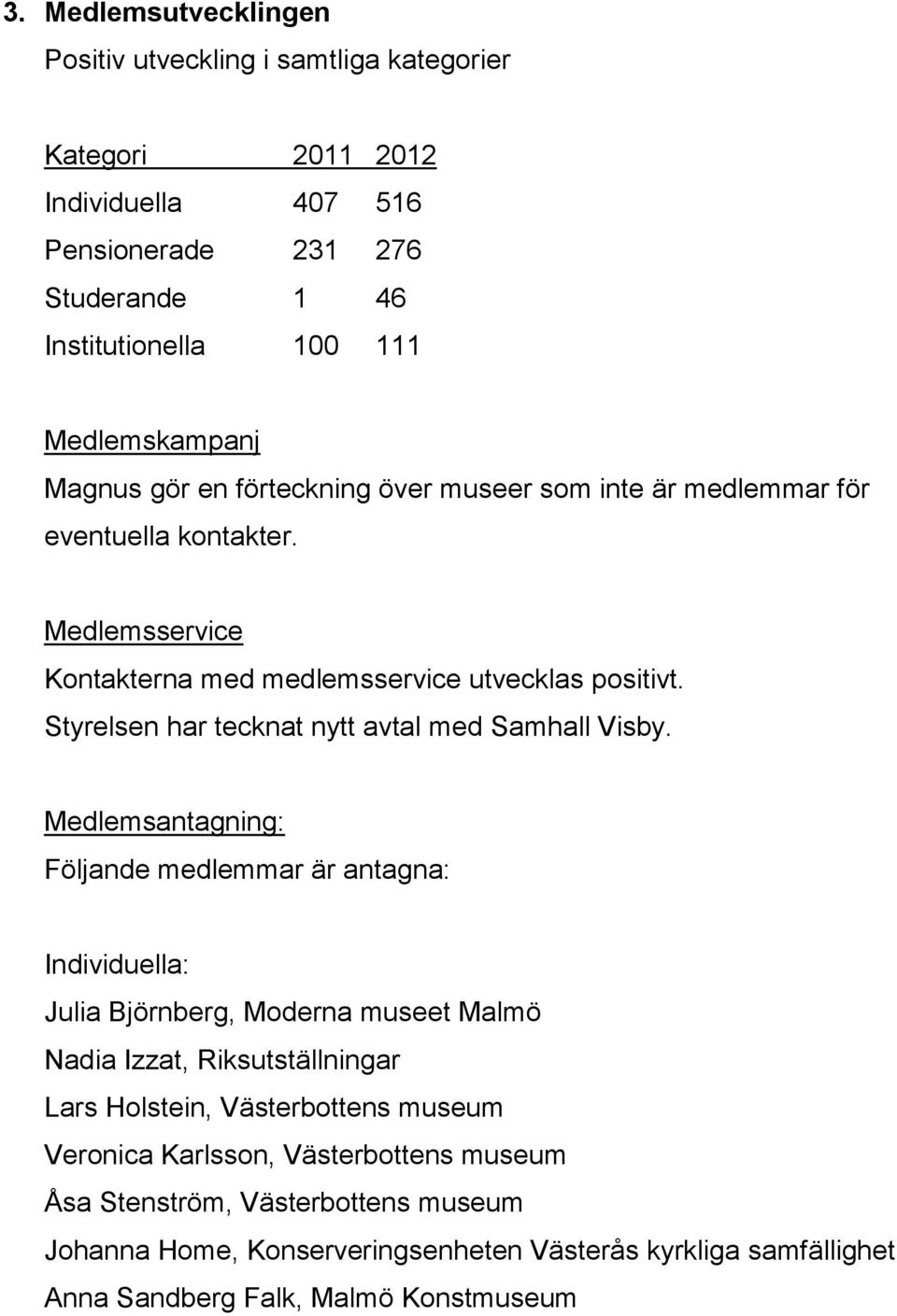 3. Medlemsutvecklingen

Positiv utveckling i samtliga kategorier

| Kategori | 2011 | 2012 |
|---|---|---|
| Individuella | 407 | 516 |
| Pensionerade | 231 | 276 |
| Studerande | 1 | 46 |
| Institutionella | 100 | 111 |

Medlemskampanj

Magnus gör en förteckning över museer som inte är medlemmar för eventuella kontakter.

Medlemsservice

Kontakterna med medlemsservice utvecklas positivt. Styrelsen har tecknat nytt avtal med Samhall Visby.

Medlemsantagning:

Följande medlemmar är antagna:

Individuella:

Julia Björnberg, Moderna museet Malmö

Nadia Izzat, Riksutställningar

Lars Holstein, Västerbottens museum

Veronica Karlsson, Västerbottens museum

Åsa Stenström, Västerbottens museum

Johanna Home, Konserveringsenheten Västerås kyrkliga samfällighet

Anna Sandberg Falk, Malmö Konstmuseum